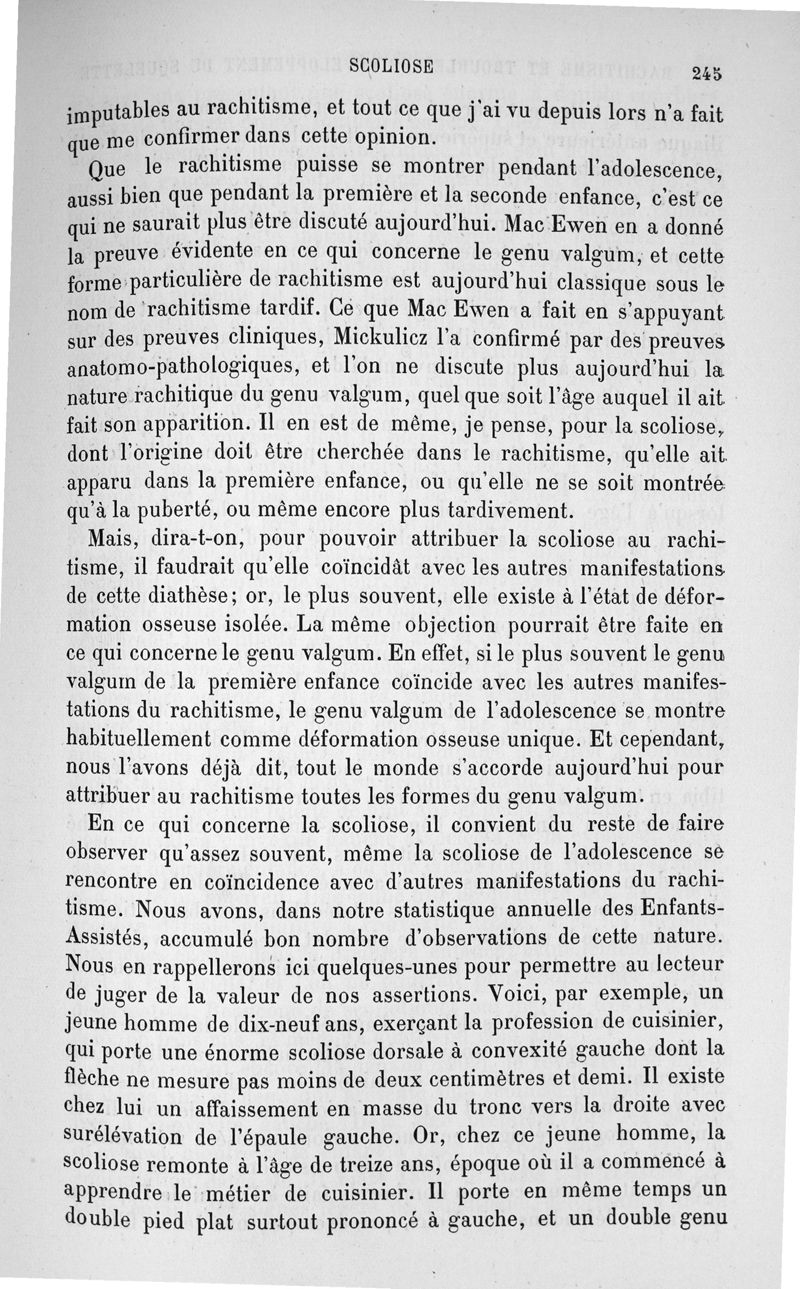 SCOLIOSE 245

imputables au rachitisme, et tout ce que j'ai vu depuis lors n'a fait que me confirmer dans cette opinion.

Que le rachitisme puisse se montrer pendant l'adolescence, aussi bien que pendant la première et la seconde enfance, c'est ce qui ne saurait plus être discuté aujourd'hui. Mac Ewen en a donné la preuve évidente en ce qui concerne le genu valgum, et cette forme particulière de rachitisme est aujourd'hui classique sous le nom de rachitisme tardif. Ce que Mac Ewen a fait en s'appuyant sur des preuves cliniques, Mickulicz l'a confirmé par des preuves anatomo-pathologiques, et l'on ne discute plus aujourd'hui la nature rachitique du genu valgum, quel que soit l'âge auquel il ait fait son apparition. Il en est de même, je pense, pour la scoliose, dont l'origine doit être cherchée dans le rachitisme, qu'elle ait apparu dans la première enfance, ou qu'elle ne se soit montrée qu'à la puberté, ou même encore plus tardivement.

Mais, dira-t-on, pour pouvoir attribuer la scoliose au rachitisme, il faudrait qu'elle coïncidât avec les autres manifestations de cette diathèse; or, le plus souvent, elle existe à l'état de déformation osseuse isolée. La même objection pourrait être faite en ce qui concerne le genu valgum. En effet, si le plus souvent le genu valgum de la première enfance coïncide avec les autres manifestations du rachitisme, le genu valgum de l'adolescence se montre habituellement comme déformation osseuse unique. Et cependant, nous l'avons déjà dit, tout le monde s'accorde aujourd'hui pour attribuer au rachitisme toutes les formes du genu valgum.

En ce qui concerne la scoliose, il convient du reste de faire observer qu'assez souvent, même la scoliose de l'adolescence se rencontre en coïncidence avec d'autres manifestations du rachitisme. Nous avons, dans notre statistique annuelle des Enfants-Assistés, accumulé bon nombre d'observations de cette nature. Nous en rappellerons ici quelques-unes pour permettre au lecteur de juger de la valeur de nos assertions. Voici, par exemple, un jeune homme de dix-neuf ans, exerçant la profession de cuisinier, qui porte une énorme scoliose dorsale à convexité gauche dont la flèche ne mesure pas moins de deux centimètres et demi. Il existe chez lui un affaissement en masse du tronc vers la droite avec surélévation de l'épaule gauche. Or, chez ce jeune homme, la scoliose remonte à l'âge de treize ans, époque où il a commencé à apprendre le métier de cuisinier. Il porte en même temps un double pied plat surtout prononcé à gauche, et un double genu